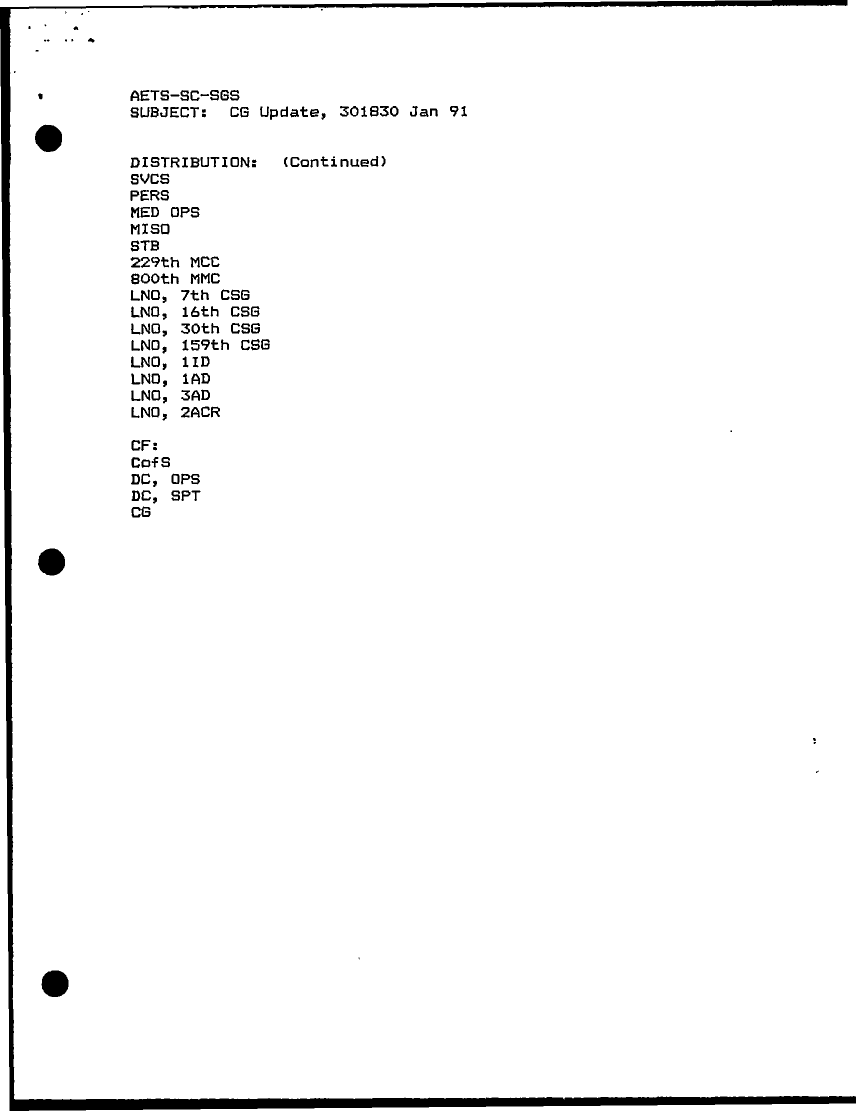 AETS-SC-SGS
SUBJECT: CG Update, 301830 Jan 91

DISTRIBUTION: (Continued)
SVCS
PERS
MED OPS
MISO
STB
229th MCC
800th MMC
LNO, 7th CSG
LNO, 16th CSG
LNO, 30th CSG
LNO, 159th CSG
LNO, 1ID
LNO, 1AD
LNO, 3AD
LNO, 2ACR

CF:
CofS
DC, OPS
DC, SPT
CG